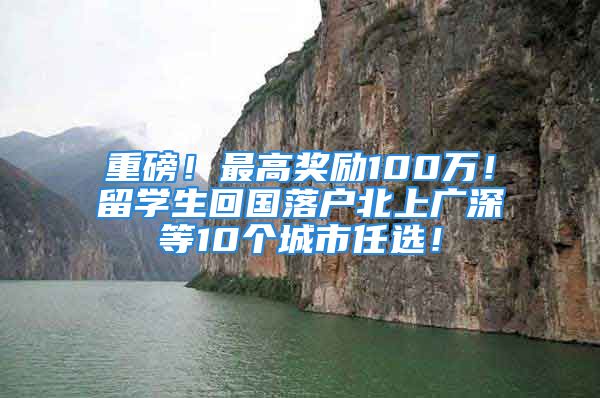 重磅！最高奖励100万！留学生回国落户北上广深等10个城市任选！